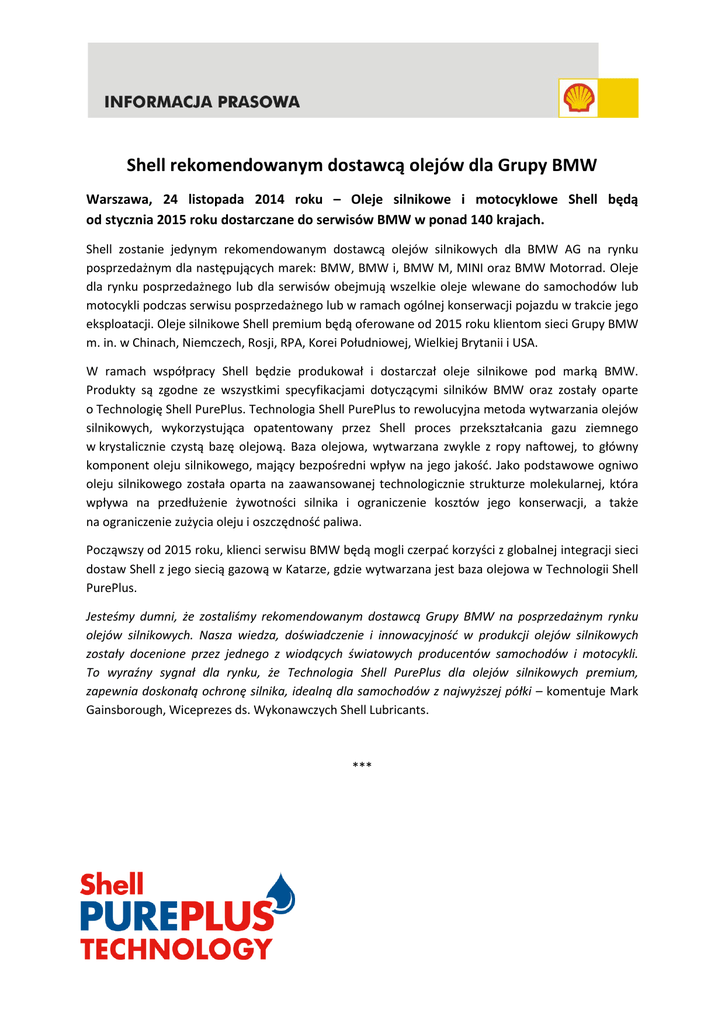 INFORMACJA PRASOWA

Shell rekomendowanym dostawcą olejów dla Grupy BMW

Warszawa, 24 listopada 2014 roku – Oleje silnikowe i motocyklowe Shell będą od stycznia 2015 roku dostarczane do serwisów BMW w ponad 140 krajach.

Shell zostanie jedynym rekomendowanym dostawcą olejów silnikowych dla BMW AG na rynku posprzedażnym dla następujących marek: BMW, BMW i, BMW M, MINI oraz BMW Motorrad. Oleje dla rynku posprzedażnego lub dla serwisów obejmują wszelkie oleje wlewane do samochodów lub motocykli podczas serwisu posprzedażnego lub w ramach ogólnej konserwacji pojazdu w trakcie jego eksploatacji. Oleje silnikowe Shell premium będą oferowane od 2015 roku klientom sieci Grupy BMW m. in. w Chinach, Niemczech, Rosji, RPA, Korei Południowej, Wielkiej Brytanii i USA.

W ramach współpracy Shell będzie produkował i dostarczał oleje silnikowe pod marką BMW. Produkty są zgodne ze wszystkimi specyfikacjami dotyczącymi silników BMW oraz zostały oparte o Technologię Shell PurePlus. Technologia Shell PurePlus to rewolucyjna metoda wytwarzania olejów silnikowych, wykorzystująca opatentowany przez Shell proces przekształcania gazu ziemnego w krystalicznie czystą bazę olejową. Baza olejowa, wytwarzana zwykle z ropy naftowej, to główny komponent oleju silnikowego, mający bezpośredni wpływ na jego jakość. Jako podstawowe ogniwo oleju silnikowego została oparta na zaawansowanej technologicznie strukturze molekularnej, która wpływa na przedłużenie żywotności silnika i ograniczenie kosztów jego konserwacji, a także na ograniczenie zużycia oleju i oszczędność paliwa.

Począwszy od 2015 roku, klienci serwisu BMW będą mogli czerpać korzyści z globalnej integracji sieci dostaw Shell z jego siecią gazową w Katarze, gdzie wytwarzana jest baza olejowa w Technologii Shell PurePlus.

Jesteśmy dumni, że zostaliśmy rekomendowanym dostawcą Grupy BMW na posprzedażnym rynku olejów silnikowych. Nasza wiedza, doświadczenie i innowacyjność w produkcji olejów silnikowych zostały docenione przez jednego z wiodących światowych producentów samochodów i motocykli. To wyraźny sygnał dla rynku, że Technologia Shell PurePlus dla olejów silnikowych premium, zapewnia doskonałą ochronę silnika, idealną dla samochodów z najwyższej półki – komentuje Mark Gainsborough, Wiceprezes ds. Wykonawczych Shell Lubricants.

***

Shell
PUREPLUS
TECHNOLOGY